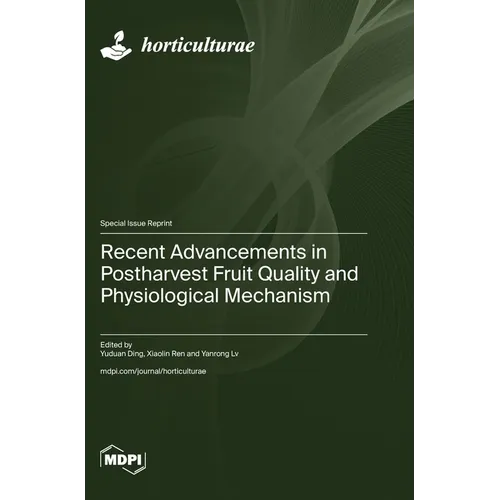 horticulturae

Special Issue Reprint

Recent Advancements in Postharvest Fruit Quality and Physiological Mechanism

Edited by
Yuduan Ding, Xiaolin Ren and Yanrong Lv

mdpi.com/journal/horticulturae

MDPI